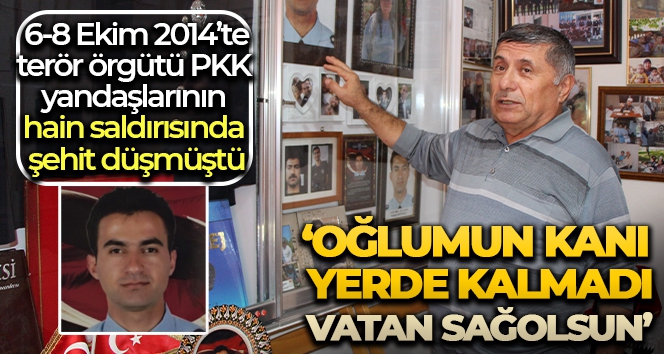 6-8 Ekim 2014'te terör örgütü PKK yandaşlarının hain saldırısında şehit düşmüştü

'OĞLUMUN KANI YERDE KALMADI VATAN SAĞOLSUN'